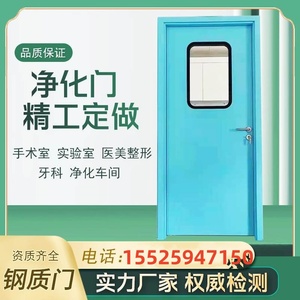 品质保证

净化门
精工定做

手术室 实验室 医美整形
牙科 净化车间

资质齐全
钢质门

电话:15525947150

实力厂家 权威检测